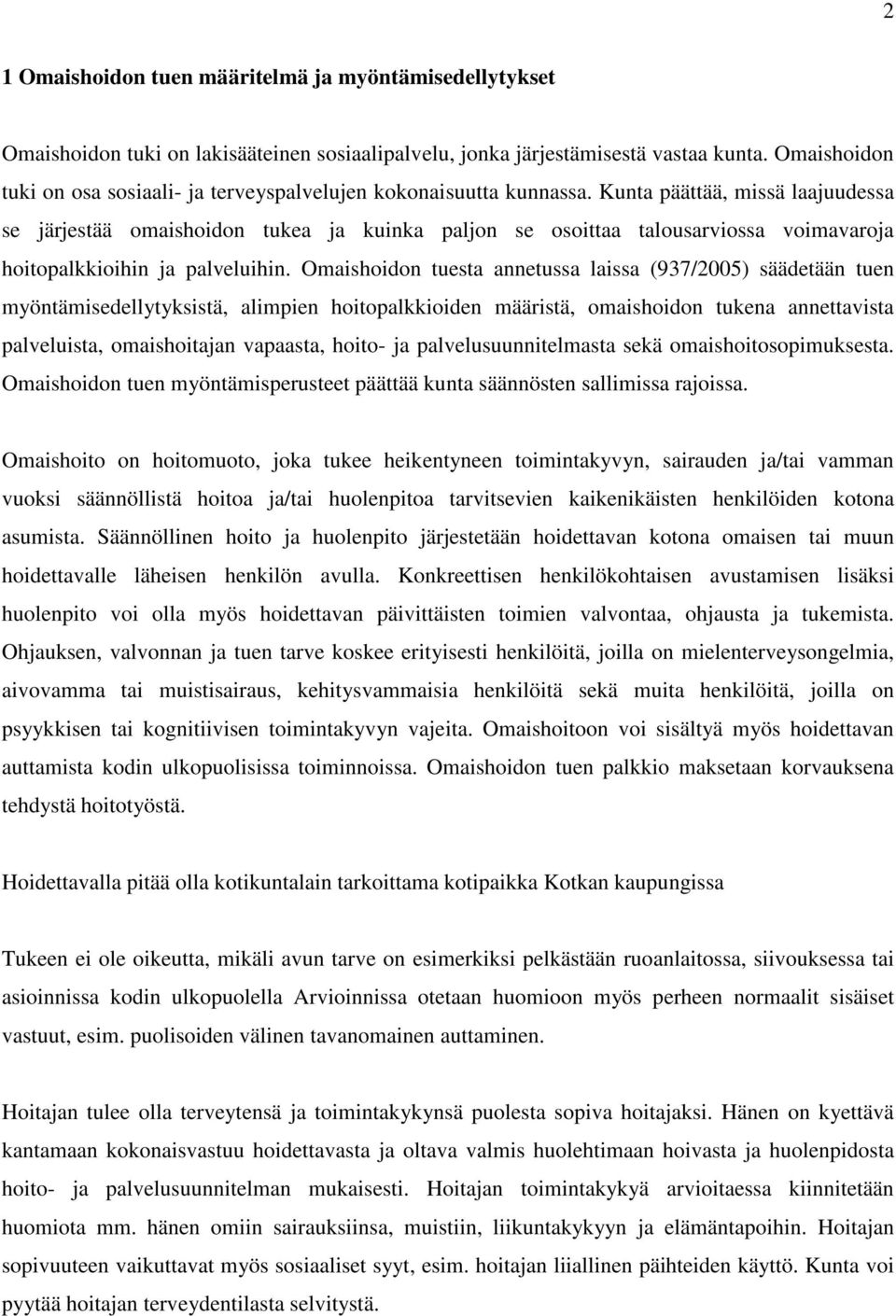 2

1 Omaishoidon tuen määritelmä ja myöntämisedellytykset

Omaishoidon tuki on lakisääteinen sosiaalipalvelu, jonka järjestämisestä vastaa kunta. Omaishoidon tuki on osa sosiaali- ja terveyspalvelujen kokonaisuutta kunnassa. Kunta päättää, missä laajuudessa se järjestää omaishoidon tukea ja kuinka paljon se osoittaa talousarviossa voimavaroja hoitopalkkioihin ja palveluihin. Omaishoidon tuesta annetussa laissa (937/2005) säädetään tuen myöntämisedellytyksistä, alimpien hoitopalkkioiden määristä, omaishoidon tukena annettavista palveluista, omaishoitajan vapaasta, hoito- ja palvelusuunnitelmasta sekä omaishoitosopimuksesta. Omaishoidon tuen myöntämisperusteet päättää kunta säännösten sallimissa rajoissa.

Omaishoito on hoitomuoto, joka tukee heikentyneen toimintakyvyn, sairauden ja/tai vamman vuoksi säännöllistä hoitoa ja/tai huolenpitoa tarvitsevien kaikenikäisten henkilöiden kotona asumista. Säännöllinen hoito ja huolenpito järjestetään hoidettavan kotona omaisen tai muun hoidettavalle läheisen henkilön avulla. Konkreettisen henkilökohtaisen avustamisen lisäksi huolenpito voi olla myös hoidettavan päivittäisten toimien valvontaa, ohjausta ja tukemista. Ohjauksen, valvonnan ja tuen tarve koskee erityisesti henkilöitä, joilla on mielenterveysongelmia, aivovamma tai muistisairaus, kehitysvammaisia henkilöitä sekä muita henkilöitä, joilla on psyykkisen tai kognitiivisen toimintakyvyn vajeita. Omaishoitoon voi sisältyä myös hoidettavan auttamista kodin ulkopuolisissa toiminnoissa. Omaishoidon tuen palkkio maksetaan korvauksena tehdystä hoitotyöstä.

Hoidettavalla pitää olla kotikuntalain tarkoittama kotipaikka Kotkan kaupungissa

Tukeen ei ole oikeutta, mikäli avun tarve on esimerkiksi pelkästään ruoanlaitossa, siivouksessa tai asioinnissa kodin ulkopuolella Arvioinnissa otetaan huomioon myös perheen normaalit sisäiset vastuut, esim. puolisoiden välinen tavanomainen auttaminen.

Hoitajan tulee olla terveytensä ja toimintakykynsä puolesta sopiva hoitajaksi. Hänen on kyettävä kantamaan kokonaisvastuu hoidettavasta ja oltava valmis huolehtimaan hoivasta ja huolenpidosta hoito- ja palvelusuunnitelman mukaisesti. Hoitajan toimintakykyä arvioitaessa kiinnitetään huomiota mm. hänen omiin sairauksiinsa, muistiin, liikuntakykyyn ja elämäntapoihin. Hoitajan sopivuuteen vaikuttavat myös sosiaaliset syyt, esim. hoitajan liiallinen päihteiden käyttö. Kunta voi pyytää hoitajan terveydentilasta selvitystä.